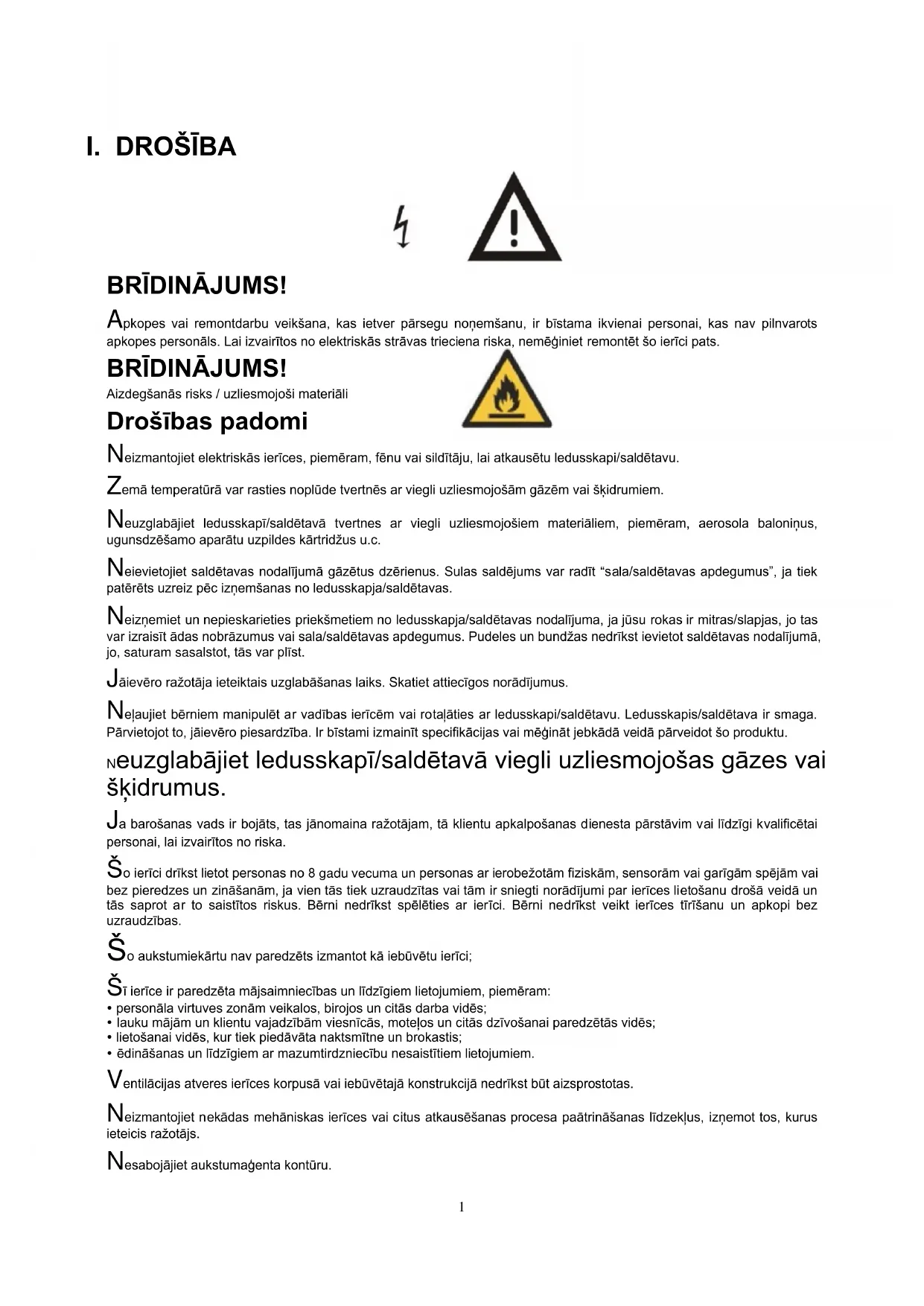 I. DROŠĪBA

BRĪDINĀJUMS!

Apkopes vai remontdarbu veikšana, kas ietver pārsegu noņemšanu, ir bīstama ikvienai personai, kas nav pilnvarots apkopes personāls. Lai izvairītos no elektriskās strāvas trieciena riska, nemēģiniet remontēt šo ierīci pats.

BRĪDINĀJUMS!

Aizdegšanās risks / uzliesmojoši materiāli

Drošības padomi

Neizmantojiet elektriskās ierīces, piemēram, fēnu vai sildītāju, lai atkausētu ledusskapi/saldētavu.

Zemā temperatūrā var rasties noplūde tvertnēs ar viegli uzliesmojošām gāzēm vai šķidrumiem.

Neuzglabājiet ledusskapī/saldētavā tvertnes ar viegli uzliesmojošiem materiāliem, piemēram, aerosola baloniņus, ugunsdzēšamo aparātu uzpildes kārtridžus u.c.

Neievietojiet saldētavas nodalījumā gāzētus dzērienus. Sulas saldējums var radīt “sala/saldētavas apdegumus”, ja tiek patērēts uzreiz pēc izņemšanas no ledusskapja/saldētavas.

Neizņemiet un nepieskarieties priekšmetiem no ledusskapja/saldētavas nodalījuma, ja jūsu rokas ir mitras/slapjas, jo tas var izraisīt ādas nobrāzumus vai sala/saldētavas apdegumus. Pudeles un bundžas nedrīkst ievietot saldētavas nodalījumā, jo, saturam sasalstot, tās var plīst.

Jāievēro ražotāja ieteiktais uzglabāšanas laiks. Skatiet attiecīgos norādījumus.

Neļaujiet bērniem manipulēt ar vadības ierīcēm vai rotaļāties ar ledusskapi/saldētavu. Ledusskapis/saldētava ir smaga. Pārvietojot to, jāievēro piesardzība. Ir bīstami izmainīt specifikācijas vai mēģināt jebkādā veidā pārveidot šo produktu.

Neuzglabājiet ledusskapī/saldētavā viegli uzliesmojošas gāzes vai šķidrumus.

Ja barošanas vads ir bojāts, tas jānomaina ražotājam, tā klientu apkalpošanas dienesta pārstāvim vai līdzīgi kvalificētai personai, lai izvairītos no riska.

Šo ierīci drīkst lietot personas no 8 gadu vecuma un personas ar ierobežotām fiziskām, sensorām vai garīgām spējām vai bez pieredzes un zināšanām, ja vien tās tiek uzraudzītas vai tām ir sniegti norādījumi par ierīces lietošanu drošā veidā un tās saprot ar to saistītos riskus. Bērni nedrīkst spēlēties ar ierīci. Bērni nedrīkst veikt ierīces tīrīšanu un apkopi bez uzraudzības.

Šo aukstumiekārtu nav paredzēts izmantot kā iebūvētu ierīci;

Šī ierīce ir paredzēta mājsaimniecības un līdzīgiem lietojumiem, piemēram:
• personāla virtuves zonām veikalos, birojos un citās darba vidēs;
• lauku mājām un klientu vajadzībām viesnīcās, moteļos un citās dzīvošanai paredzētās vidēs;
• lietošanai vidēs, kur tiek piedāvāta naktsmītne un brokastis;
• ēdināšanas un līdzīgiem ar mazumtirdzniecību nesaistītiem lietojumiem.

Ventilācijas atveres ierīces korpusā vai iebūvētajā konstrukcijā nedrīkst būt aizsprostotas.

Neizmantojiet nekādas mehāniskas ierīces vai citus atkausēšanas procesa paātrināšanas līdzekļus, izņemot tos, kurus ieteicis ražotājs.

Nesabojājiet aukstumaģenta kontūru.

1